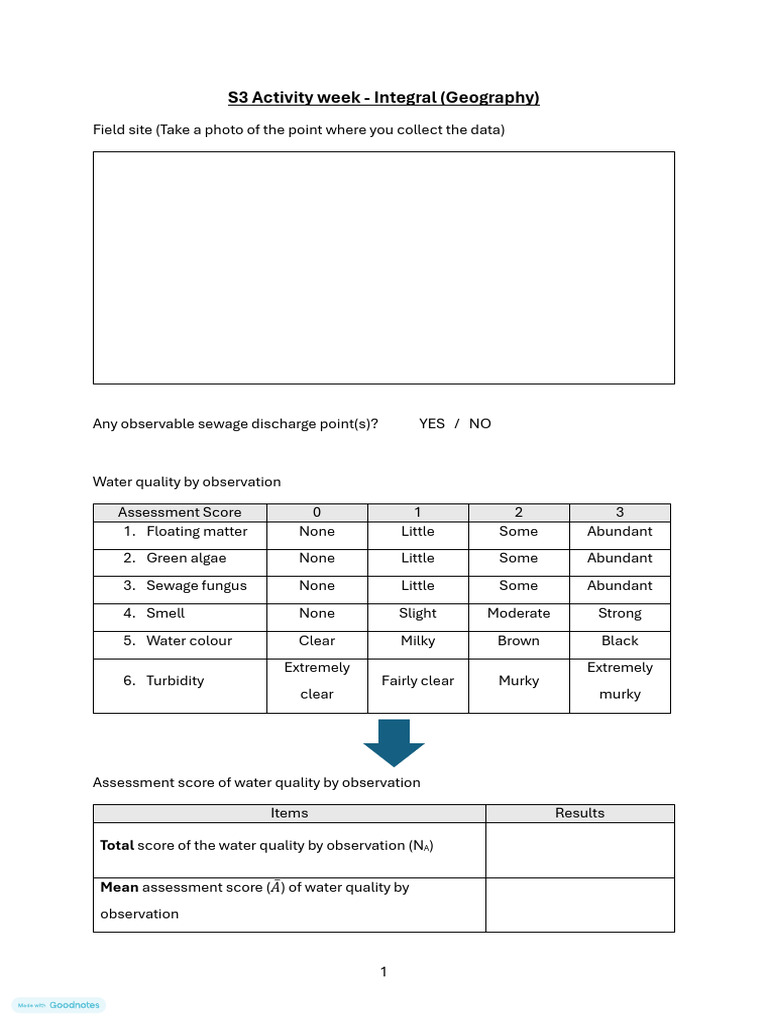 S3 Activity week - Integral (Geography)

Field site (Take a photo of the point where you collect the data)

Any observable sewage discharge point(s)? YES / NO

Water quality by observation

| Assessment Score | 0 | 1 | 2 | 3 |
|---|---|---|---|---|
| 1. Floating matter | None | Little | Some | Abundant |
| 2. Green algae | None | Little | Some | Abundant |
| 3. Sewage fungus | None | Little | Some | Abundant |
| 4. Smell | None | Slight | Moderate | Strong |
| 5. Water colour | Clear | Milky | Brown | Black |
| 6. Turbidity | Extremely clear | Fairly clear | Murky | Extremely murky |

Assessment score of water quality by observation

| Items | Results |
|---|---|
| **Total** score of the water quality by observation ($N_A$) | |
| **Mean** assessment score ($\bar{A}$) of water quality by observation | |

1

Made with Goodnotes